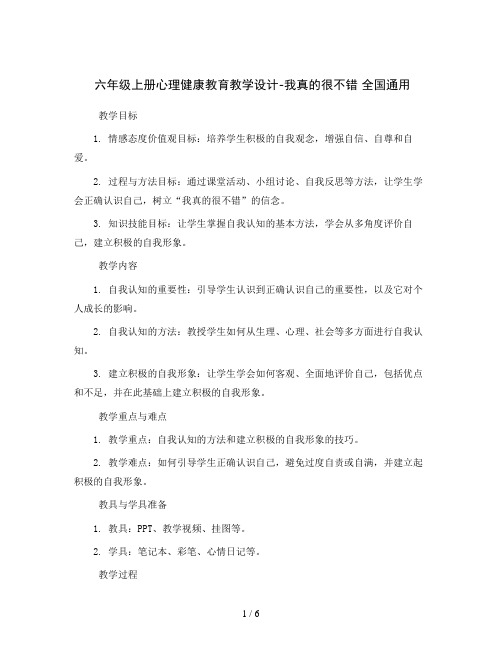 六年级上册心理健康教育教学设计-我真的很不错 全国通用

教学目标

1. 情感态度价值观目标：培养学生积极的自我观念，增强自信、自尊和自爱。

2. 过程与方法目标：通过课堂活动、小组讨论、自我反思等方法，让学生学会正确认识自己，树立“我真的很不错”的信念。

3. 知识技能目标：让学生掌握自我认知的基本方法，学会从多角度评价自己，建立积极的自我形象。

教学内容

1. 自我认知的重要性：引导学生认识到正确认识自己的重要性，以及它对个人成长的影响。

2. 自我认知的方法：教授学生如何从生理、心理、社会等多方面进行自我认知。

3. 建立积极的自我形象：让学生学会如何客观、全面地评价自己，包括优点和不足，并在此基础上建立积极的自我形象。

教学重点与难点

1. 教学重点：自我认知的方法和建立积极的自我形象的技巧。

2. 教学难点：如何引导学生正确认识自己，避免过度自责或自满，并建立起积极的自我形象。

教具与学具准备

1. 教具：PPT、教学视频、挂图等。

2. 学具：笔记本、彩笔、心情日记等。

教学过程

1 / 6